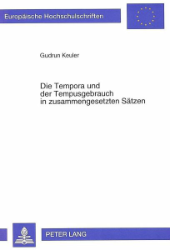 Europäische Hochschulschriften

Gudrun Keuler

Die Tempora und der Tempusgebrauch in zusammengesetzten Sätzen

PETER LANG